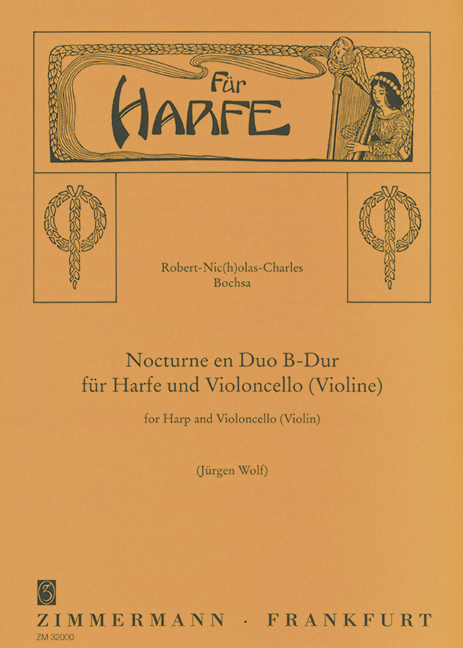 Für
HARFE

Robert-Nic(h)olas-Charles
Bochsa

Nocturne en Duo B-Dur
für Harfe und Violoncello (Violine)

for Harp and Violoncello (Violin)

(Jürgen Wolf)

ZIMMERMANN · FRANKFURT
ZM 32000